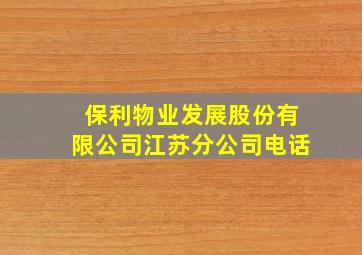 保利物业发展股份有限公司江苏分公司电话